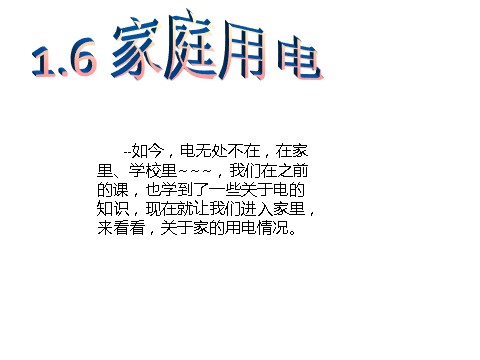 1.6 家庭用电

--如今，电无处不在，在家里、学校里~~~，我们在之前的课，也学到了一些关于电的知识，现在就让我们进入家里，来看看，关于家的用电情况。